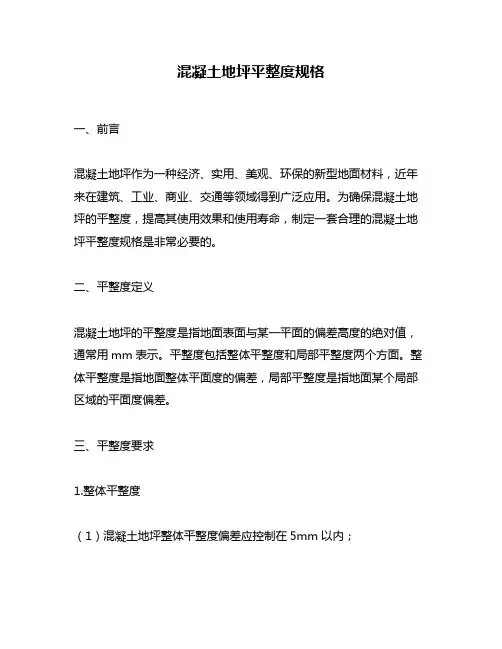 混凝土地坪平整度规格

一、前言

混凝土地坪作为一种经济、实用、美观、环保的新型地面材料，近年来在建筑、工业、商业、交通等领域得到广泛应用。为确保混凝土地坪的平整度，提高其使用效果和使用寿命，制定一套合理的混凝土地坪平整度规格是非常必要的。

二、平整度定义

混凝土地坪的平整度是指地面表面与某一平面的偏差高度的绝对值，通常用 mm 表示。平整度包括整体平整度和局部平整度两个方面。整体平整度是指地面整体平面度的偏差，局部平整度是指地面某个局部区域的平面度偏差。

三、平整度要求

1.整体平整度

（1）混凝土地坪整体平整度偏差应控制在 5mm 以内；